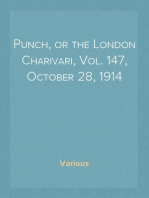 Punch, or the London Charivari, Vol. 147, October 28, 1914

Various